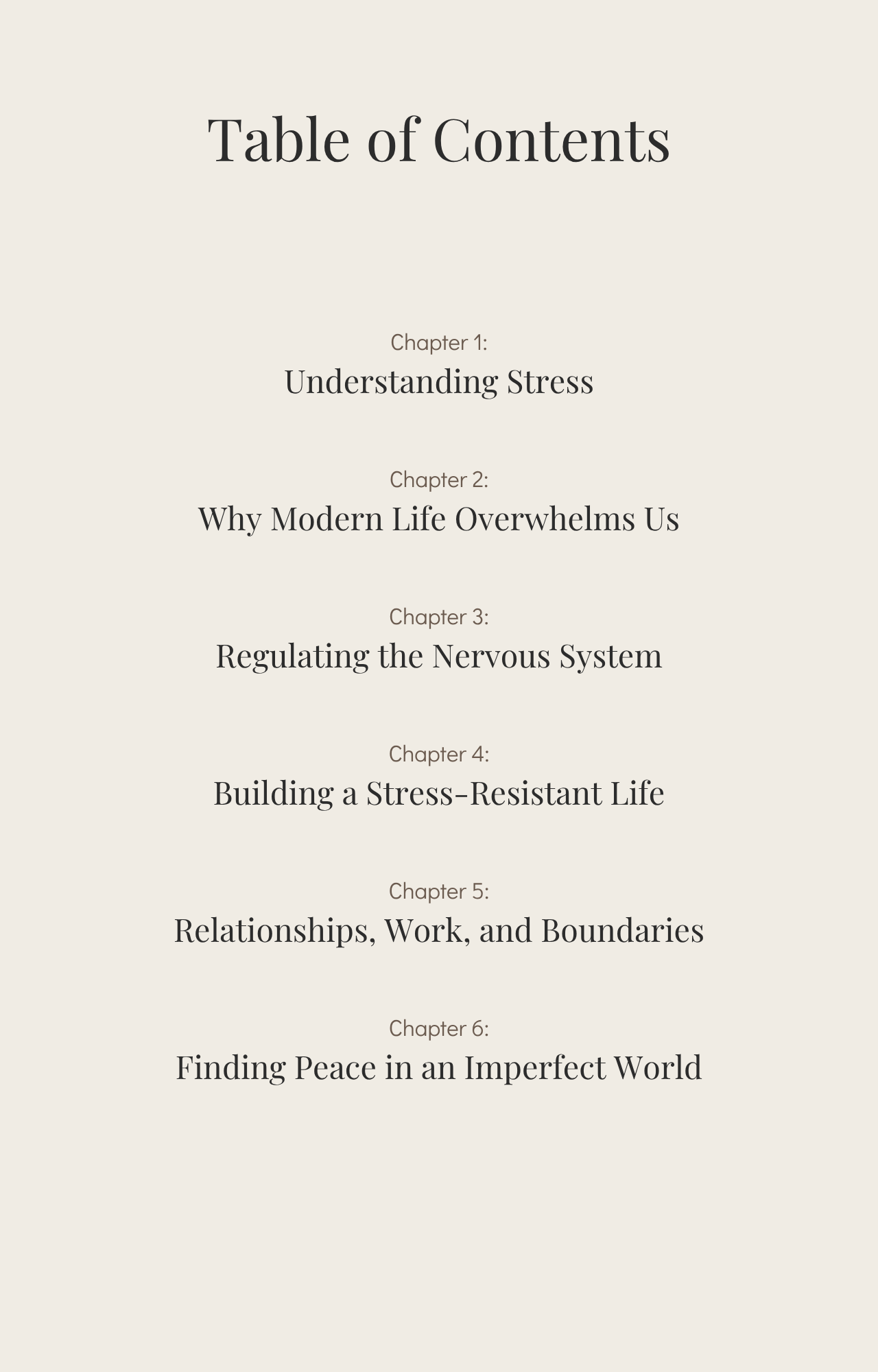 Table of Contents

Chapter 1:
Understanding Stress

Chapter 2:
Why Modern Life Overwhelms Us

Chapter 3:
Regulating the Nervous System

Chapter 4:
Building a Stress-Resistant Life

Chapter 5:
Relationships, Work, and Boundaries

Chapter 6:
Finding Peace in an Imperfect World